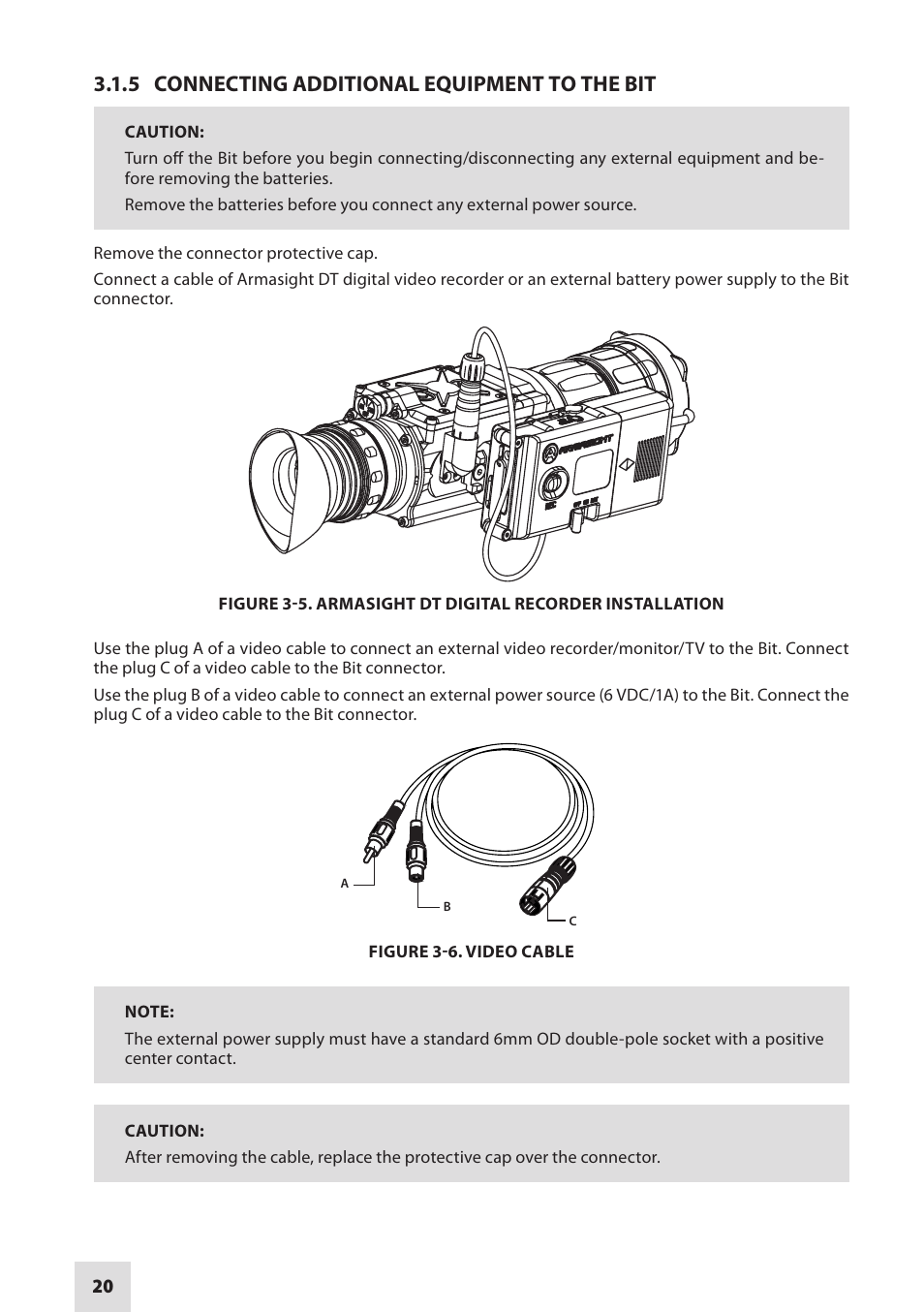 3.1.5 CONNECTING ADDITIONAL EQUIPMENT TO THE BIT

CAUTION:
Turn off the Bit before you begin connecting/disconnecting any external equipment and before removing the batteries.
Remove the batteries before you connect any external power source.

Remove the connector protective cap.

Connect a cable of Armasight DT digital video recorder or an external battery power supply to the Bit connector.

ARMASIGHT

FIGURE 3-5. ARMASIGHT DT DIGITAL RECORDER INSTALLATION

Use the plug A of a video cable to connect an external video recorder/monitor/TV to the Bit. Connect the plug C of a video cable to the Bit connector.

Use the plug B of a video cable to connect an external power source (6 VDC/1A) to the Bit. Connect the plug C of a video cable to the Bit connector.

A
B
C

FIGURE 3-6. VIDEO CABLE

NOTE:
The external power supply must have a standard 6mm OD double-pole socket with a positive center contact.

CAUTION:
After removing the cable, replace the protective cap over the connector.

20